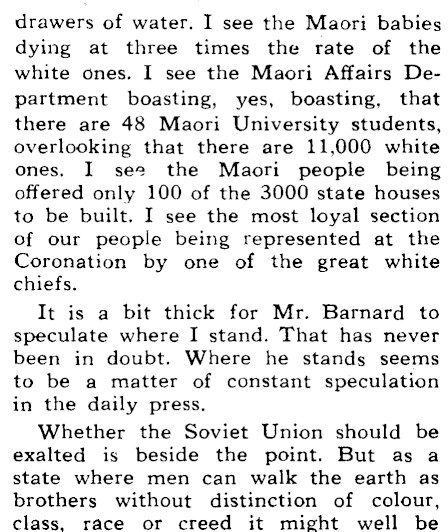 drawers of water. I see the Maori babies dying at three times the rate of the white ones. I see the Maori Affairs Department boasting, yes, boasting, that there are 48 Maori University students, overlooking that there are 11,000 white ones. I see the Maori people being offered only 100 of the 3000 state houses to be built. I see the most loyal section of our people being represented at the Coronation by one of the great white chiefs.

It is a bit thick for Mr. Barnard to speculate where I stand. That has never been in doubt. Where he stands seems to be a matter of constant speculation in the daily press.

Whether the Soviet Union should be exalted is beside the point. But as a state where men can walk the earth as brothers without distinction of colour, class, race or creed it might well be